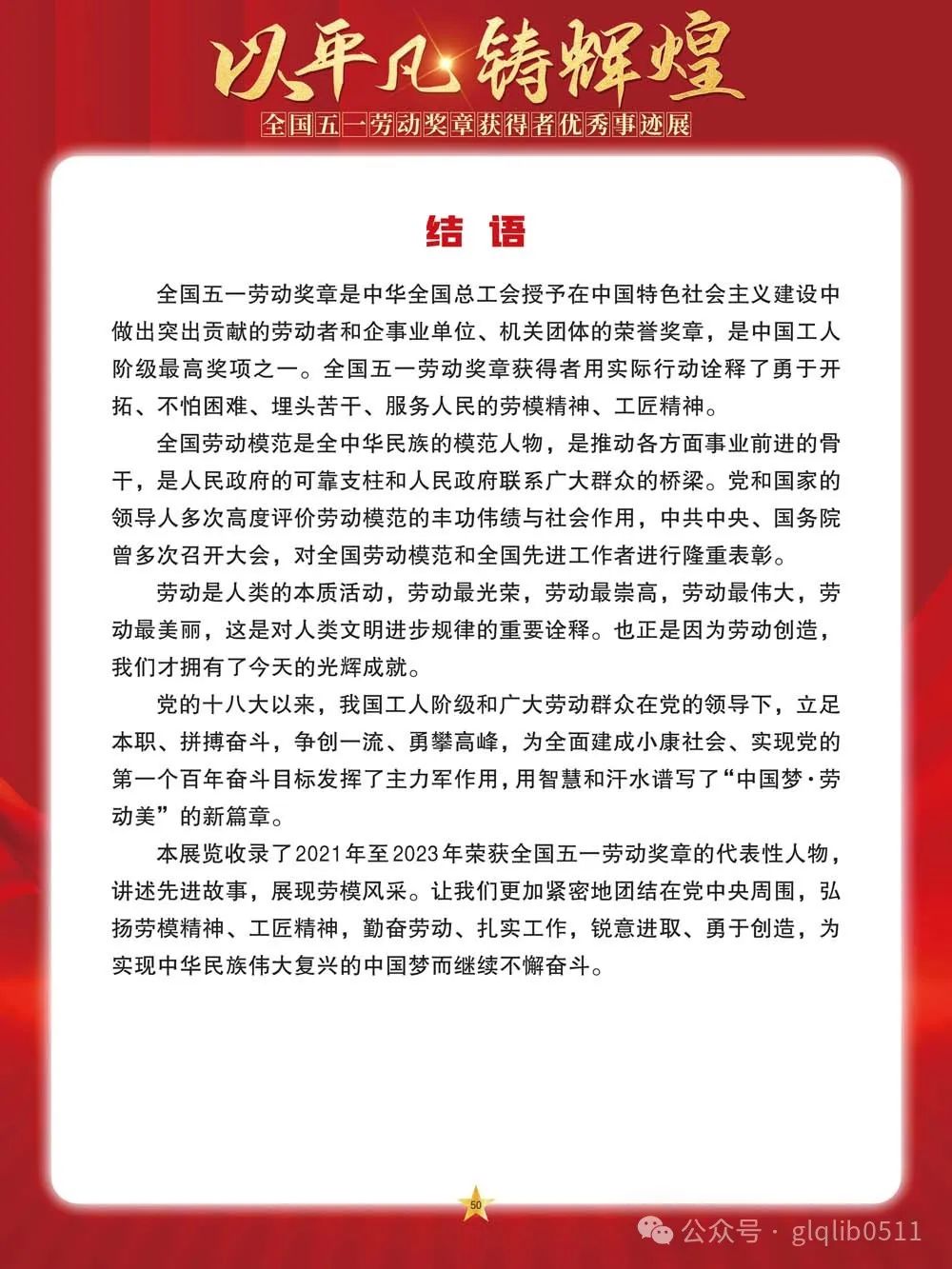 以平凡铸辉煌
全国五一劳动奖章获得者优秀事迹展

结 语

全国五一劳动奖章是中华全国总工会授予在中国特色社会主义建设中做出突出贡献的劳动者和企事业单位、机关团体的荣誉奖章，是中国工人阶级最高奖项之一。全国五一劳动奖章获得者用实际行动诠释了勇于开拓、不怕困难、埋头苦干、服务人民的劳模精神、工匠精神。

全国劳动模范是全中华民族的模范人物，是推动各方面事业前进的骨干，是人民政府的可靠支柱和人民政府联系广大群众的桥梁。党和国家的领导人多次高度评价劳动模范的丰功伟绩与社会作用，中共中央、国务院曾多次召开大会，对全国劳动模范和全国先进工作者进行隆重表彰。

劳动是人类的本质活动，劳动最光荣，劳动最崇高，劳动最伟大，劳动最美丽，这是对人类文明进步规律的重要诠释。也正是因为劳动创造，我们才拥有了今天的光辉成就。

党的十八大以来，我国工人阶级和广大劳动群众在党的领导下，立足本职、拼搏奋斗，争创一流、勇攀高峰，为全面建成小康社会、实现党的第一个百年奋斗目标发挥了主力军作用，用智慧和汗水谱写了“中国梦·劳动美”的新篇章。

本展览收录了2021年至2023年荣获全国五一劳动奖章的代表性人物，讲述先进故事，展现劳模风采。让我们更加紧密地团结在党中央周围，弘扬劳模精神、工匠精神，勤奋劳动、扎实工作，锐意进取、勇于创造，为实现中华民族伟大复兴的中国梦而继续不懈奋斗。

50

公众号 · glqlib0511